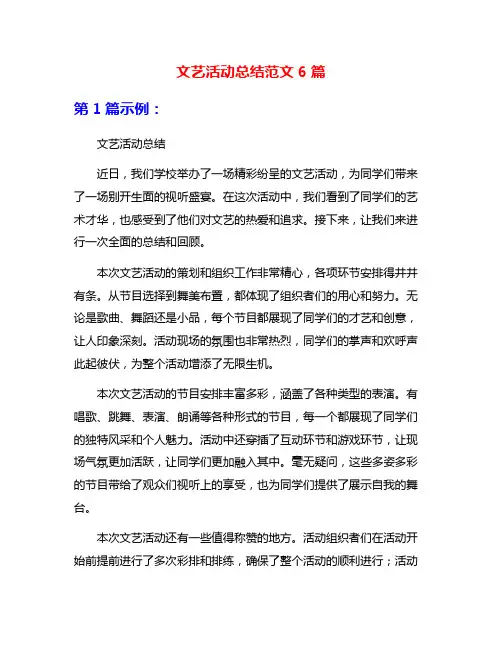 文艺活动总结范文 6 篇

第 1 篇示例：

文艺活动总结

近日，我们学校举办了一场精彩纷呈的文艺活动，为同学们带来了一场别开生面的视听盛宴。在这次活动中，我们看到了同学们的艺术才华，也感受到了他们对文艺的热爱和追求。接下来，让我们来进行一次全面的总结和回顾。

本次文艺活动的策划和组织工作非常精心，各项环节安排得井井有条。从节目选择到舞美布置，都体现了组织者们的用心和努力。无论是歌曲、舞蹈还是小品，每个节目都展现了同学们的才艺和创意，让人印象深刻。活动现场的氛围也非常热烈，同学们的掌声和欢呼声此起彼伏，为整个活动增添了无限生机。

本次文艺活动的节目安排丰富多彩，涵盖了各种类型的表演。有唱歌、跳舞、表演、朗诵等各种形式的节目，每一个都展现了同学们的独特风采和个人魅力。活动中还穿插了互动环节和游戏环节，让现场气氛更加活跃，让同学们更加融入其中。毫无疑问，这些多姿多彩的节目带给了观众们视听上的享受，也为同学们提供了展示自我的舞台。

本次文艺活动还有一些值得称赞的地方。活动组织者们在活动开始前提前进行了多次彩排和排练，确保了整个活动的顺利进行；活动